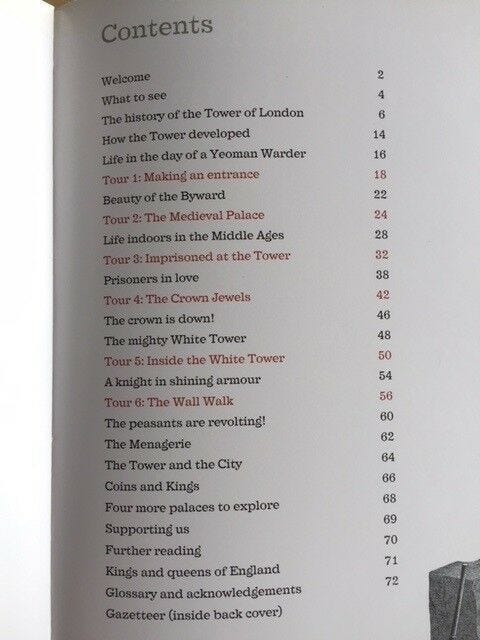 Contents

| | |
|---|---|
| Welcome | 2 |
| What to see | 4 |
| The history of the Tower of London | 6 |
| How the Tower developed | 14 |
| Life in the day of a Yeoman Warder | 16 |
| Tour 1: Making an entrance | 18 |
| Beauty of the Byward | 22 |
| Tour 2: The Medieval Palace | 24 |
| Life indoors in the Middle Ages | 28 |
| Tour 3: Imprisoned at the Tower | 32 |
| Prisoners in love | 38 |
| Tour 4: The Crown Jewels | 42 |
| The crown is down! | 46 |
| The mighty White Tower | 48 |
| Tour 5: Inside the White Tower | 50 |
| A knight in shining armour | 54 |
| Tour 6: The Wall Walk | 56 |
| The peasants are revolting! | 60 |
| The Menagerie | 62 |
| The Tower and the City | 64 |
| Coins and Kings | 66 |
| Four more palaces to explore | 68 |
| Supporting us | 69 |
| Further reading | 70 |
| Kings and queens of England | 71 |
| Glossary and acknowledgements | 72 |
| Gazetteer (inside back cover) | |